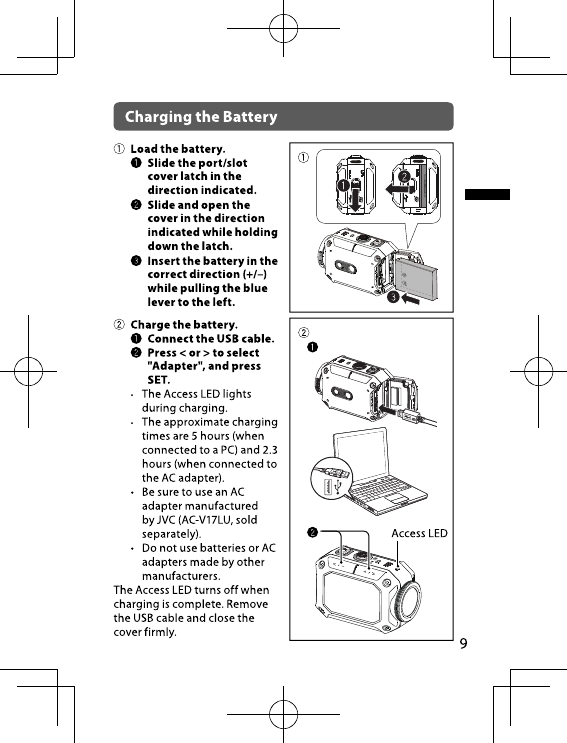 Charging the Battery

① Load the battery.
❶ Slide the port/slot cover latch in the direction indicated.
❷ Slide and open the cover in the direction indicated while holding down the latch.
❸ Insert the battery in the correct direction (+/–) while pulling the blue lever to the left.

② Charge the battery.
❶ Connect the USB cable.
❷ Press < or > to select "Adapter", and press SET.
• The Access LED lights during charging.
• The approximate charging times are 5 hours (when connected to a PC) and 2.3 hours (when connected to the AC adapter).
• Be sure to use an AC adapter manufactured by JVC (AC-V17LU, sold separately).
• Do not use batteries or AC adapters made by other manufacturers.
The Access LED turns off when charging is complete. Remove the USB cable and close the cover firmly.

①
❶ ❷ ❸

②
❶
❷ Access LED

9